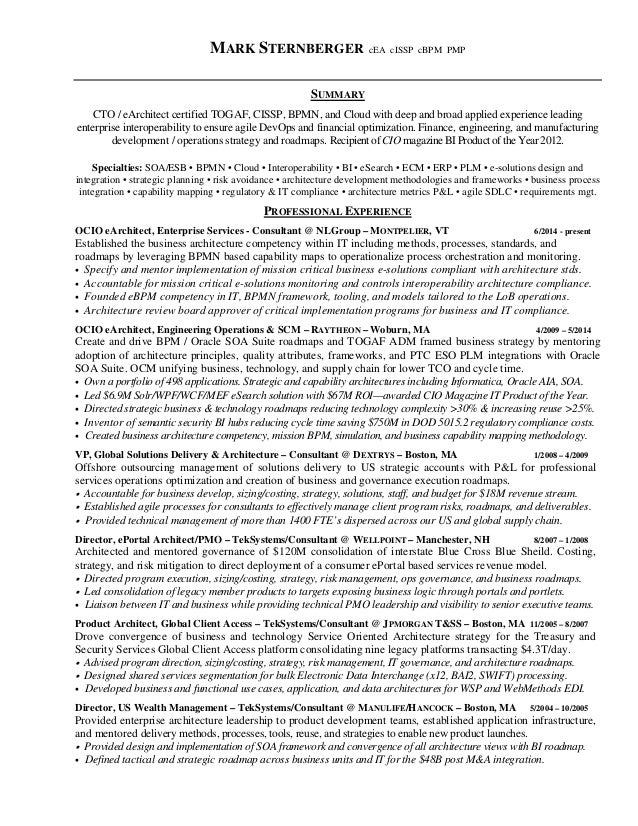 MARK STERNBERGER cEA cISSP cBPM PMP

SUMMARY

CTO / eArchitect certified TOGAF, CISSP, BPMN, and Cloud with deep and broad applied experience leading enterprise interoperability to ensure agile DevOps and financial optimization. Finance, engineering, and manufacturing development / operations strategy and roadmaps. Recipient of CIO magazine BI Product of the Year 2012.

Specialties: SOA/ESB • BPMN • Cloud • Interoperability • BI • eSearch • ECM • ERP • PLM • e-solutions design and integration • strategic planning • risk avoidance • architecture development methodologies and frameworks • business process integration • capability mapping • regulatory & IT compliance • architecture metrics P&L • agile SDLC • requirements mgt.

PROFESSIONAL EXPERIENCE

OCIO eArchitect, Enterprise Services - Consultant @ NLGroup – MONTPELIER, VT 6/2014 - present
Established the business architecture competency within IT including methods, processes, standards, and roadmaps by leveraging BPMN based capability maps to operationalize process orchestration and monitoring.
• Specify and mentor implementation of mission critical business e-solutions compliant with architecture stds.
• Accountable for mission critical e-solutions monitoring and controls interoperability architecture compliance.
• Founded eBPM competency in IT, BPMN framework, tooling, and models tailored to the LoB operations.
• Architecture review board approver of critical implementation programs for business and IT compliance.

OCIO eArchitect, Engineering Operations & SCM – RAYTHEON – Woburn, MA 4/2009 – 5/2014
Create and drive BPM / Oracle SOA Suite roadmaps and TOGAF ADM framed business strategy by mentoring adoption of architecture principles, quality attributes, frameworks, and PTC ESO PLM integrations with Oracle SOA Suite. OCM unifying business, technology, and supply chain for lower TCO and cycle time.
• Own a portfolio of 498 applications. Strategic and capability architectures including Informatica, Oracle AIA, SOA.
• Led $6.9M Solr/WPF/WCF/MEF eSearch solution with $67M ROI—awarded CIO Magazine IT Product of the Year.
• Directed strategic business & technology roadmaps reducing technology complexity >30% & increasing reuse >25%.
• Inventor of semantic security BI hubs reducing cycle time saving $750M in DOD 5015.2 regulatory compliance costs.
• Created business architecture competency, mission BPM, simulation, and business capability mapping methodology.

VP, Global Solutions Delivery & Architecture – Consultant @ DEXTRYS – Boston, MA 1/2008 – 4/2009
Offshore outsourcing management of solutions delivery to US strategic accounts with P&L for professional services operations optimization and creation of business and governance execution roadmaps.
• Accountable for business develop, sizing/costing, strategy, solutions, staff, and budget for $18M revenue stream.
• Established agile processes for consultants to effectively manage client program risks, roadmaps, and deliverables.
• Provided technical management of more than 1400 FTE's dispersed across our US and global supply chain.

Director, ePortal Architect/PMO – TekSystems/Consultant @ WELLPOINT – Manchester, NH 8/2007 – 1/2008
Architected and mentored governance of $120M consolidation of interstate Blue Cross Blue Sheild. Costing, strategy, and risk mitigation to direct deployment of a consumer ePortal based services revenue model.
• Directed program execution, sizing/costing, strategy, risk management, ops governance, and business roadmaps.
• Led consolidation of legacy member products to targets exposing business logic through portals and portlets.
• Liaison between IT and business while providing technical PMO leadership and visibility to senior executive teams.

Product Architect, Global Client Access – TekSystems/Consultant @ JPMORGAN T&SS – Boston, MA 11/2005 – 8/2007
Drove convergence of business and technology Service Oriented Architecture strategy for the Treasury and Security Services Global Client Access platform consolidating nine legacy platforms transacting $4.3T/day.
• Advised program direction, sizing/costing, strategy, risk management, IT governance, and architecture roadmaps.
• Designed shared services segmentation for bulk Electronic Data Interchange (x12, BAI2, SWIFT) processing.
• Developed business and functional use cases, application, and data architectures for WSP and WebMethods EDI.

Director, US Wealth Management – TekSystems/Consultant @ MANULIFE/HANCOCK – Boston, MA 5/2004 – 10/2005
Provided enterprise architecture leadership to product development teams, established application infrastructure, and mentored delivery methods, processes, tools, reuse, and strategies to enable new product launches.
• Provided design and implementation of SOA framework and convergence of all architecture views with BI roadmap.
• Defined tactical and strategic roadmap across business units and IT for the $48B post M&A integration.